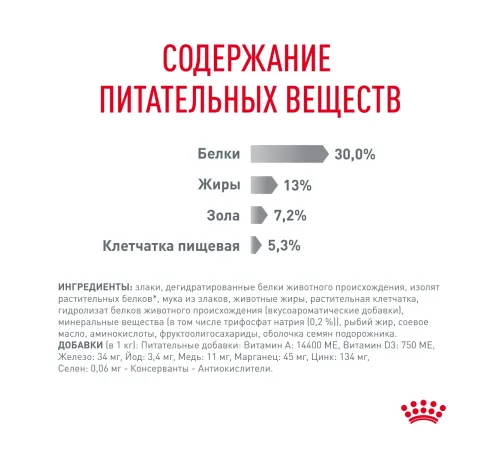 СОДЕРЖАНИЕ ПИТАТЕЛЬНЫХ ВЕЩЕСТВ

Белки 30,0%

Жиры 13%

Зола 7,2%

Клетчатка пищевая 5,3%

ИНГРЕДИЕНТЫ: злаки, дегидратированные белки животного происхождения, изолят растительных белков*, мука из злаков, животные жиры, растительная клетчатка, гидролизат белков животного происхождения (вкусоароматические добавки), минеральные вещества (в том числе трифосфат натрия (0,2 %)), рыбий жир, соевое масло, аминокислоты, фруктоолигосахариды, оболочка семян подорожника.
ДОБАВКИ (в 1 кг): Питательные добавки: Витамин А: 14400 МЕ, Витамин D3: 750 МЕ, Железо: 34 мг, Йод: 3,4 мг, Медь: 11 мг, Марганец: 45 мг, Цинк: 134 мг, Селен: 0,06 мг - Консерванты - Антиокислители.